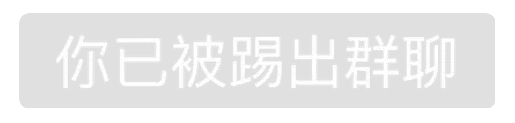 你已被踢出群聊